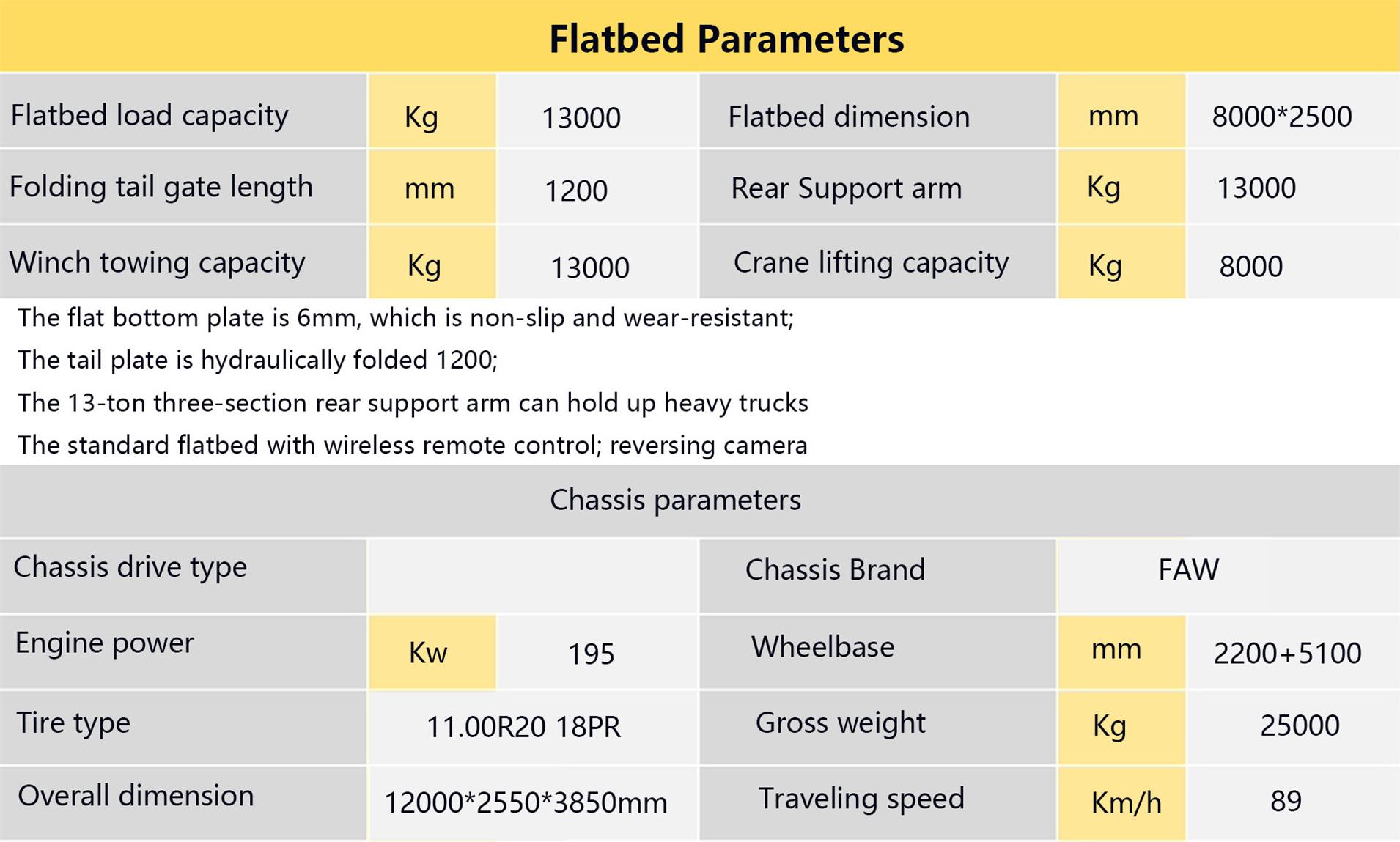 Flatbed Parameters

| Flatbed load capacity | Kg | 13000 | Flatbed dimension | mm | 8000*2500 |
|---|---|---|---|---|---|
| Folding tail gate length | mm | 1200 | Rear Support arm | Kg | 13000 |
| Winch towing capacity | Kg | 13000 | Crane lifting capacity | Kg | 8000 |

The flat bottom plate is 6mm, which is non-slip and wear-resistant;
The tail plate is hydraulically folded 1200;
The 13-ton three-section rear support arm can hold up heavy trucks
The standard flatbed with wireless remote control; reversing camera

Chassis parameters

| Chassis drive type | | | Chassis Brand | FAW | |
|---|---|---|---|---|---|
| Engine power | Kw | 195 | Wheelbase | mm | 2200+5100 |
| Tire type | 11.00R20 18PR | | Gross weight | Kg | 25000 |
| Overall dimension | 12000*2550*3850mm | | Traveling speed | Km/h | 89 |